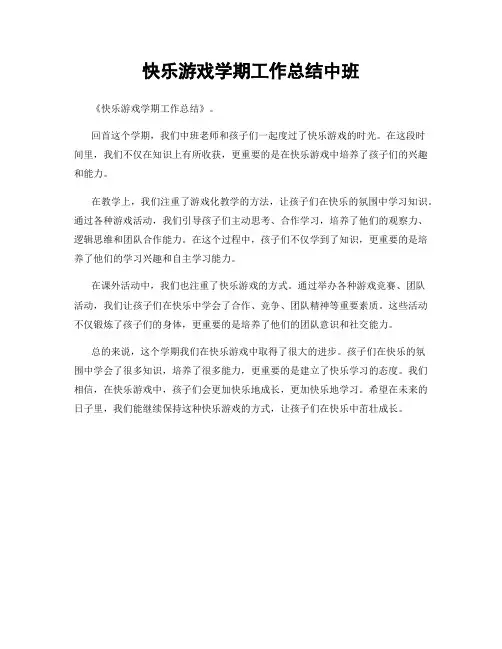 快乐游戏学期工作总结中班

《快乐游戏学期工作总结》。

回首这个学期，我们中班老师和孩子们一起度过了快乐游戏的时光。在这段时间里，我们不仅在知识上有所收获，更重要的是在快乐游戏中培养了孩子们的兴趣和能力。

在教学上，我们注重了游戏化教学的方法，让孩子们在快乐的氛围中学习知识。通过各种游戏活动，我们引导孩子们主动思考、合作学习，培养了他们的观察力、逻辑思维和团队合作能力。在这个过程中，孩子们不仅学到了知识，更重要的是培养了他们的学习兴趣和自主学习能力。

在课外活动中，我们也注重了快乐游戏的方式。通过举办各种游戏竞赛、团队活动，我们让孩子们在快乐中学会了合作、竞争、团队精神等重要素质。这些活动不仅锻炼了孩子们的身体，更重要的是培养了他们的团队意识和社交能力。

总的来说，这个学期我们在快乐游戏中取得了很大的进步。孩子们在快乐的氛围中学会了很多知识，培养了很多能力，更重要的是建立了快乐学习的态度。我们相信，在快乐游戏中，孩子们会更加快乐地成长，更加快乐地学习。希望在未来的日子里，我们能继续保持这种快乐游戏的方式，让孩子们在快乐中茁壮成长。